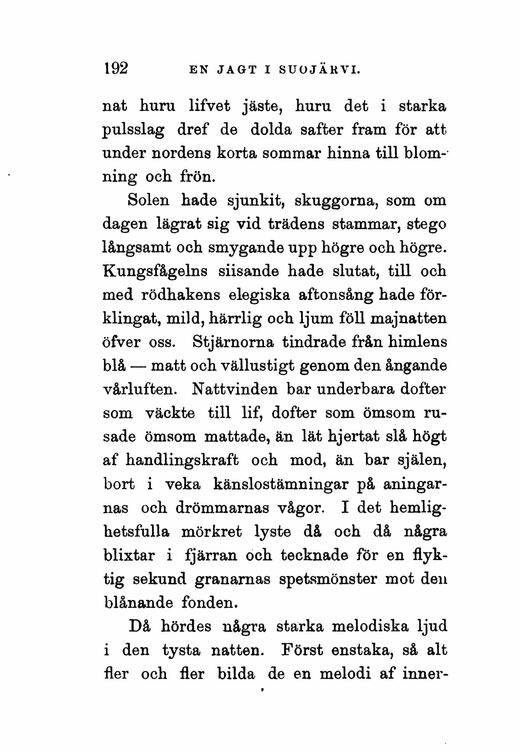 192 EN JAGT I SUOJÄRVI.

nat huru lifvet jäste, huru det i starka pulsslag dref de dolda safter fram för att under nordens korta sommar hinna till blomning och frön.

Solen hade sjunkit, skuggorna, som om dagen lägrat sig vid trädens stammar, stego långsamt och smygande upp högre och högre. Kungsfågelns siisande hade slutat, till och med rödhakens elegiska aftonsång hade förklingat, mild, härrlig och ljum föll majnatten öfver oss. Stjärnorna tindrade från himlens blå — matt och vällustigt genom den ångande vårluften. Nattvinden bar underbara dofter som väckte till lif, dofter som ömsom rusade ömsom mattade, än lät hjertat slå högt af handlingskraft och mod, än bar själen, bort i veka känslostämningar på aningarnas och drömmarnas vågor. I det hemlighetsfulla mörkret lyste då och då några blixtar i fjärran och tecknade för en flyktig sekund granarnas spetsmönster mot den blånande fonden.

Då hördes några starka melodiska ljud i den tysta natten. Först enstaka, så alt fler och fler bilda de en melodi af inner-